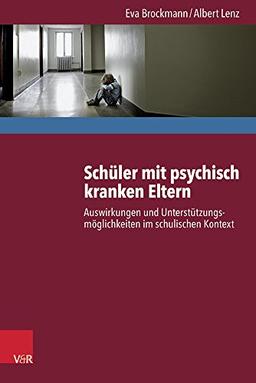 Eva Brockmann / Albert Lenz

Schüler mit psychisch kranken Eltern

Auswirkungen und Unterstützungsmöglichkeiten im schulischen Kontext

V&R